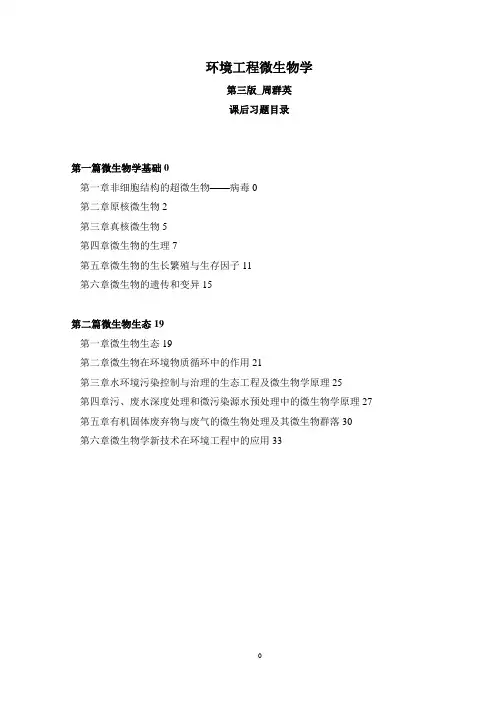 环境工程微生物学

第三版_周群英

课后习题目录

第一篇微生物学基础 0

第一章非细胞结构的超微生物——病毒 0

第二章原核微生物 2

第三章真核微生物 5

第四章微生物的生理 7

第五章微生物的生长繁殖与生存因子 11

第六章微生物的遗传和变异 15

第二篇微生物生态 19

第一章微生物生态 19

第二章微生物在环境物质循环中的作用 21

第三章水环境污染控制与治理的生态工程及微生物学原理 25

第四章污、废水深度处理和微污染源水预处理中的微生物学原理 27

第五章有机固体废弃物与废气的微生物处理及其微生物群落 30

第六章微生物学新技术在环境工程中的应用 33

0